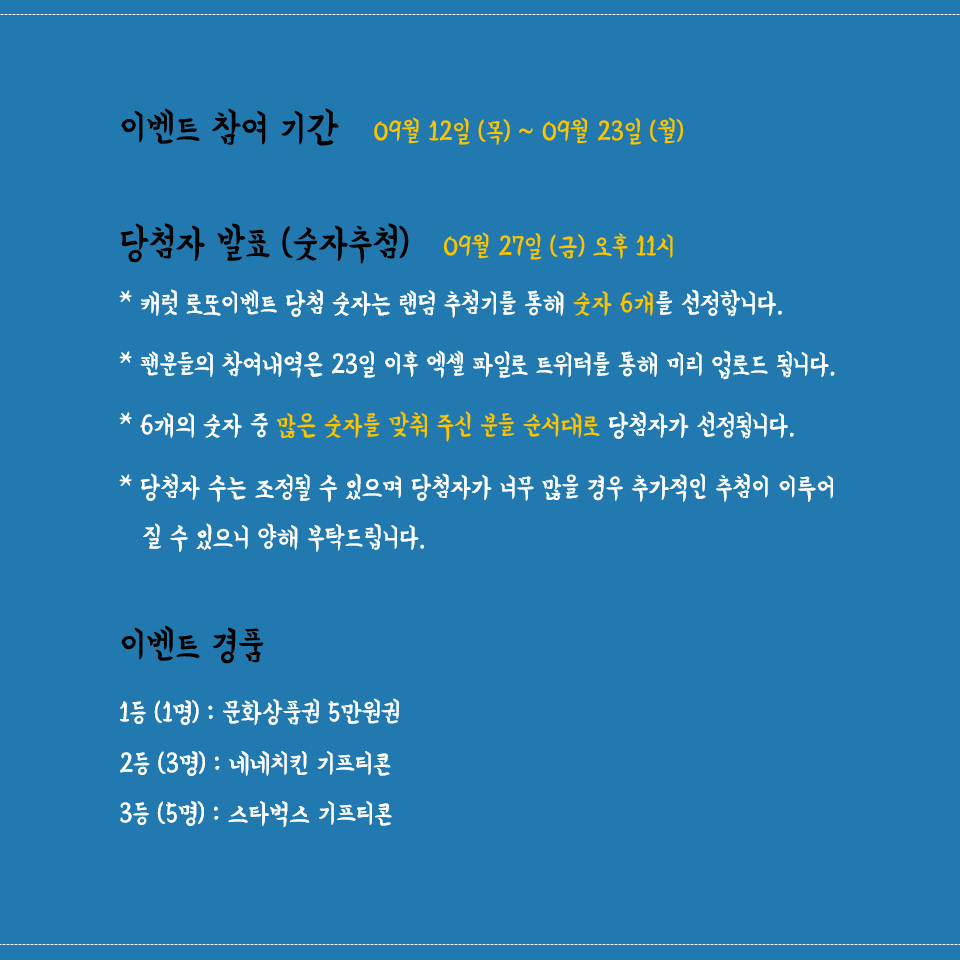 이벤트 참여 기간 09월 12일 (목) ~ 09월 23일 (월)

당첨자 발표 (숫자추첨) 09월 27일 (금) 오후 11시

* 캐럿 로또이벤트 당첨 숫자는 랜덤 추첨기를 통해 숫자 6개를 선정합니다.

* 팬분들의 참여내역은 23일 이후 엑셀 파일로 트위터를 통해 미리 업로드 됩니다.

* 6개의 숫자 중 많은 숫자를 맞춰 주신 분들 순서대로 당첨자가 선정됩니다.

* 당첨자 수는 조정될 수 있으며 당첨자가 너무 많을 경우 추가적인 추첨이 이루어질 수 있으니 양해 부탁드립니다.

이벤트 경품

1등 (1명) : 문화상품권 5만원권

2등 (3명) : 네네치킨 기프티콘

3등 (5명) : 스타벅스 기프티콘